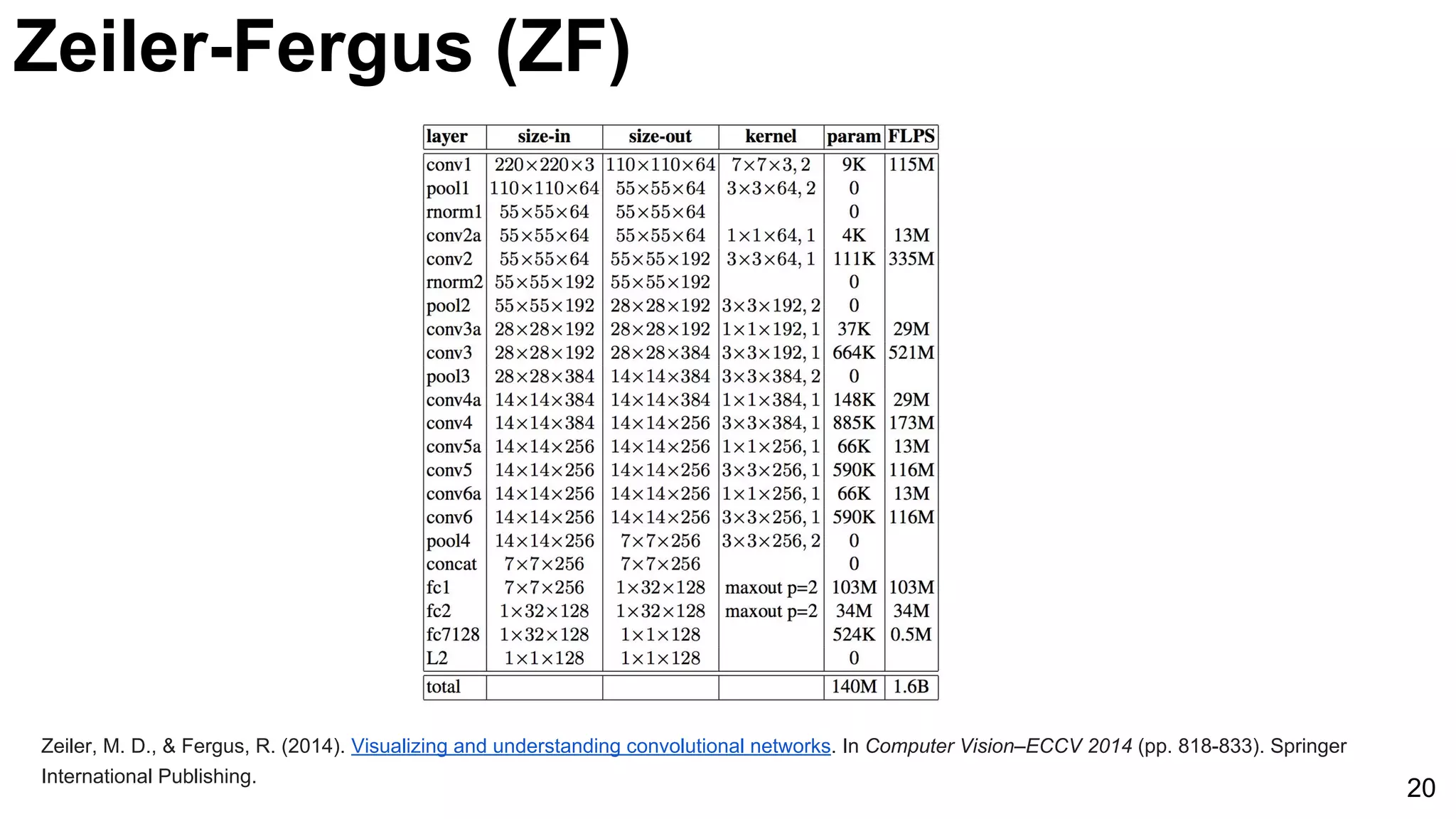 Zeiler-Fergus (ZF)

| layer | size-in | size-out | kernel | param | FLPS |
|---|---|---|---|---|---|
| conv1 | $220\times220\times3$ | $110\times110\times64$ | $7\times7\times3, 2$ | 9K | 115M |
| pool1 | $110\times110\times64$ | $55\times55\times64$ | $3\times3\times64, 2$ | 0 | |
| rnorm1 | $55\times55\times64$ | $55\times55\times64$ | | 0 | |
| conv2a | $55\times55\times64$ | $55\times55\times64$ | $1\times1\times64, 1$ | 4K | 13M |
| conv2 | $55\times55\times64$ | $55\times55\times192$ | $3\times3\times64, 1$ | 111K | 335M |
| rnorm2 | $55\times55\times192$ | $55\times55\times192$ | | 0 | |
| pool2 | $55\times55\times192$ | $28\times28\times192$ | $3\times3\times192, 2$ | 0 | |
| conv3a | $28\times28\times192$ | $28\times28\times192$ | $1\times1\times192, 1$ | 37K | 29M |
| conv3 | $28\times28\times192$ | $28\times28\times384$ | $3\times3\times192, 1$ | 664K | 521M |
| pool3 | $28\times28\times384$ | $14\times14\times384$ | $3\times3\times384, 2$ | 0 | |
| conv4a | $14\times14\times384$ | $14\times14\times384$ | $1\times1\times384, 1$ | 148K | 29M |
| conv4 | $14\times14\times384$ | $14\times14\times256$ | $3\times3\times384, 1$ | 885K | 173M |
| conv5a | $14\times14\times256$ | $14\times14\times256$ | $1\times1\times256, 1$ | 66K | 13M |
| conv5 | $14\times14\times256$ | $14\times14\times256$ | $3\times3\times256, 1$ | 590K | 116M |
| conv6a | $14\times14\times256$ | $14\times14\times256$ | $1\times1\times256, 1$ | 66K | 13M |
| conv6 | $14\times14\times256$ | $14\times14\times256$ | $3\times3\times256, 1$ | 590K | 116M |
| pool4 | $14\times14\times256$ | $7\times7\times256$ | $3\times3\times256, 2$ | 0 | |
| concat | $7\times7\times256$ | $7\times7\times256$ | | 0 | |
| fc1 | $7\times7\times256$ | $1\times32\times128$ | maxout p=2 | 103M | 103M |
| fc2 | $1\times32\times128$ | $1\times32\times128$ | maxout p=2 | 34M | 34M |
| fc7128 | $1\times32\times128$ | $1\times1\times128$ | | 524K | 0.5M |
| L2 | $1\times1\times128$ | $1\times1\times128$ | | 0 | |
| total | | | | 140M | 1.6B |

Zeiler, M. D., & Fergus, R. (2014). Visualizing and understanding convolutional networks. In Computer Vision–ECCV 2014 (pp. 818-833). Springer International Publishing.

20